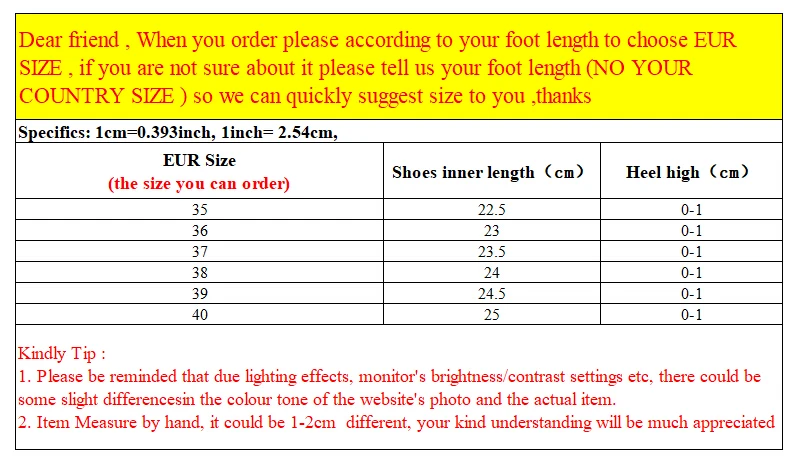 Dear friend , When you order please according to your foot length to choose EUR SIZE , if you are not sure about it please tell us your foot length (NO YOUR COUNTRY SIZE ) so we can quickly suggest size to you ,thanks

Specifics: 1cm=0.393inch, 1inch= 2.54cm,

| EUR Size (the size you can order) | Shoes inner length（cm） | Heel high（cm） |
|---|---|---|
| 35 | 22.5 | 0-1 |
| 36 | 23 | 0-1 |
| 37 | 23.5 | 0-1 |
| 38 | 24 | 0-1 |
| 39 | 24.5 | 0-1 |
| 40 | 25 | 0-1 |

Kindly Tip :
1. Please be reminded that due lighting effects, monitor's brightness/contrast settings etc, there could be some slight differencesin the colour tone of the website's photo and the actual item.
2. Item Measure by hand, it could be 1-2cm different, your kind understanding will be much appreciated